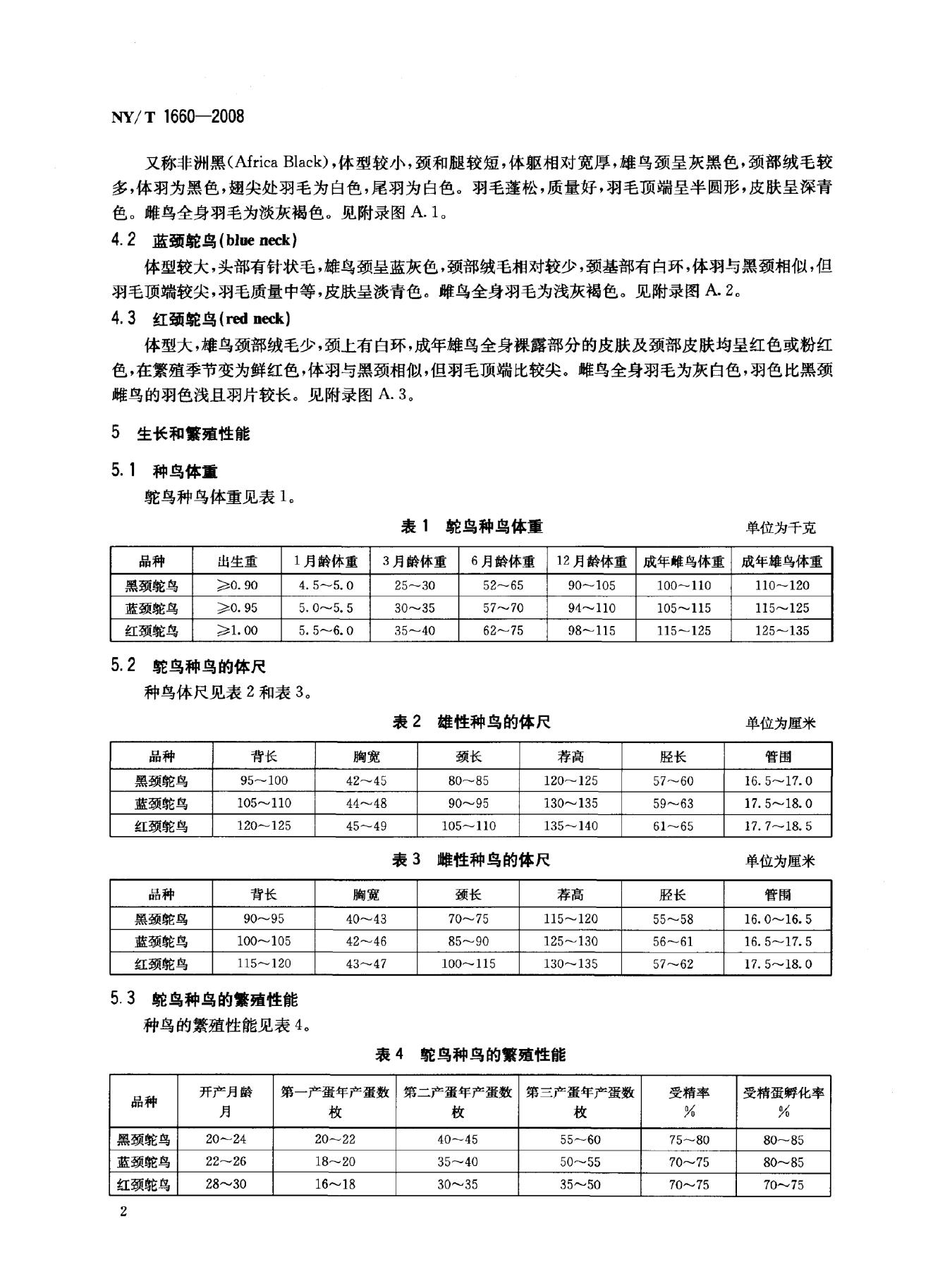 NY/T 1660—2008

又称非洲黑(Africa Black),体型较小,颈和腿较短,体躯相对宽厚,雄鸟颈呈灰黑色,颈部绒毛较多,体羽为黑色,翅尖处羽毛为白色,尾羽为白色。羽毛蓬松,质量好,羽毛顶端呈半圆形,皮肤呈深青色。雌鸟全身羽毛为淡灰褐色。见附录图A.1。

4.2 蓝颈鸵鸟(blue neck)

体型较大,头部有针状毛,雄鸟颈呈蓝灰色,颈部绒毛相对较少,颈基部有白环,体羽与黑颈相似,但羽毛顶端较尖,羽毛质量中等,皮肤呈淡青色。雌鸟全身羽毛为浅灰褐色。见附录图A.2。

4.3 红颈鸵鸟(red neck)

体型大,雄鸟颈部绒毛少,颈上有白环,成年雄鸟全身裸露部分的皮肤及颈部皮肤均呈红色或粉红色,在繁殖季节变为鲜红色,体羽与黑颈相似,但羽毛顶端比较尖。雌鸟全身羽毛为灰白色,羽色比黑颈雌鸟的羽色浅且羽片较长。见附录图A.3。

5 生长和繁殖性能

5.1 种鸟体重

鸵鸟种鸟体重见表1。

表1 鸵鸟种鸟体重 单位为千克

| 品种 | 出生重 | 1月龄体重 | 3月龄体重 | 6月龄体重 | 12月龄体重 | 成年雌鸟体重 | 成年雄鸟体重 |
|---|---|---|---|---|---|---|---|
| 黑颈鸵鸟 | ≥0.90 | 4.5~5.0 | 25~30 | 52~65 | 90~105 | 100~110 | 110~120 |
| 蓝颈鸵鸟 | ≥0.95 | 5.0~5.5 | 30~35 | 57~70 | 94~110 | 105~115 | 115~125 |
| 红颈鸵鸟 | ≥1.00 | 5.5~6.0 | 35~40 | 62~75 | 98~115 | 115~125 | 125~135 |

5.2 鸵鸟种鸟的体尺

种鸟体尺见表2和表3。

表2 雄性种鸟的体尺 单位为厘米

| 品种 | 背长 | 胸宽 | 颈长 | 荐高 | 胫长 | 管围 |
|---|---|---|---|---|---|---|
| 黑颈鸵鸟 | 95~100 | 42~45 | 80~85 | 120~125 | 57~60 | 16.5~17.0 |
| 蓝颈鸵鸟 | 105~110 | 44~48 | 90~95 | 130~135 | 59~63 | 17.5~18.0 |
| 红颈鸵鸟 | 120~125 | 45~49 | 105~110 | 135~140 | 61~65 | 17.7~18.5 |

表3 雌性种鸟的体尺 单位为厘米

| 品种 | 背长 | 胸宽 | 颈长 | 荐高 | 胫长 | 管围 |
|---|---|---|---|---|---|---|
| 黑颈鸵鸟 | 90~95 | 40~43 | 70~75 | 115~120 | 55~58 | 16.0~16.5 |
| 蓝颈鸵鸟 | 100~105 | 42~46 | 85~90 | 125~130 | 56~61 | 16.5~17.5 |
| 红颈鸵鸟 | 115~120 | 43~47 | 100~115 | 130~135 | 57~62 | 17.5~18.0 |

5.3 鸵鸟种鸟的繁殖性能

种鸟的繁殖性能见表4。

表4 鸵鸟种鸟的繁殖性能

| 品种 | 开产月龄 月 | 第一产蛋年产蛋数 枚 | 第二产蛋年产蛋数 枚 | 第三产蛋年产蛋数 枚 | 受精率 % | 受精蛋孵化率 % |
|---|---|---|---|---|---|---|
| 黑颈鸵鸟 | 20~24 | 20~22 | 40~45 | 55~60 | 75~80 | 80~85 |
| 蓝颈鸵鸟 | 22~26 | 18~20 | 35~40 | 50~55 | 70~75 | 80~85 |
| 红颈鸵鸟 | 28~30 | 16~18 | 30~35 | 35~50 | 70~75 | 70~75 |

2